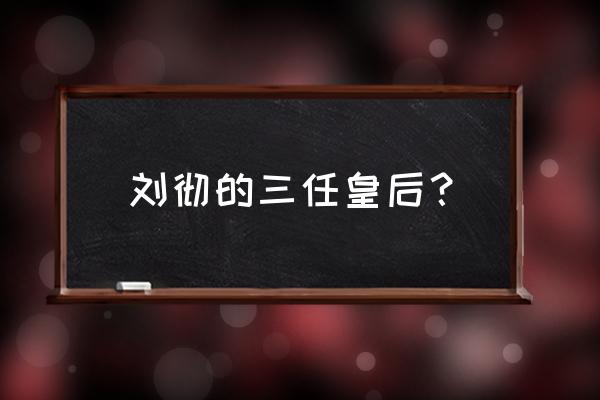 刘彻的三任皇后？